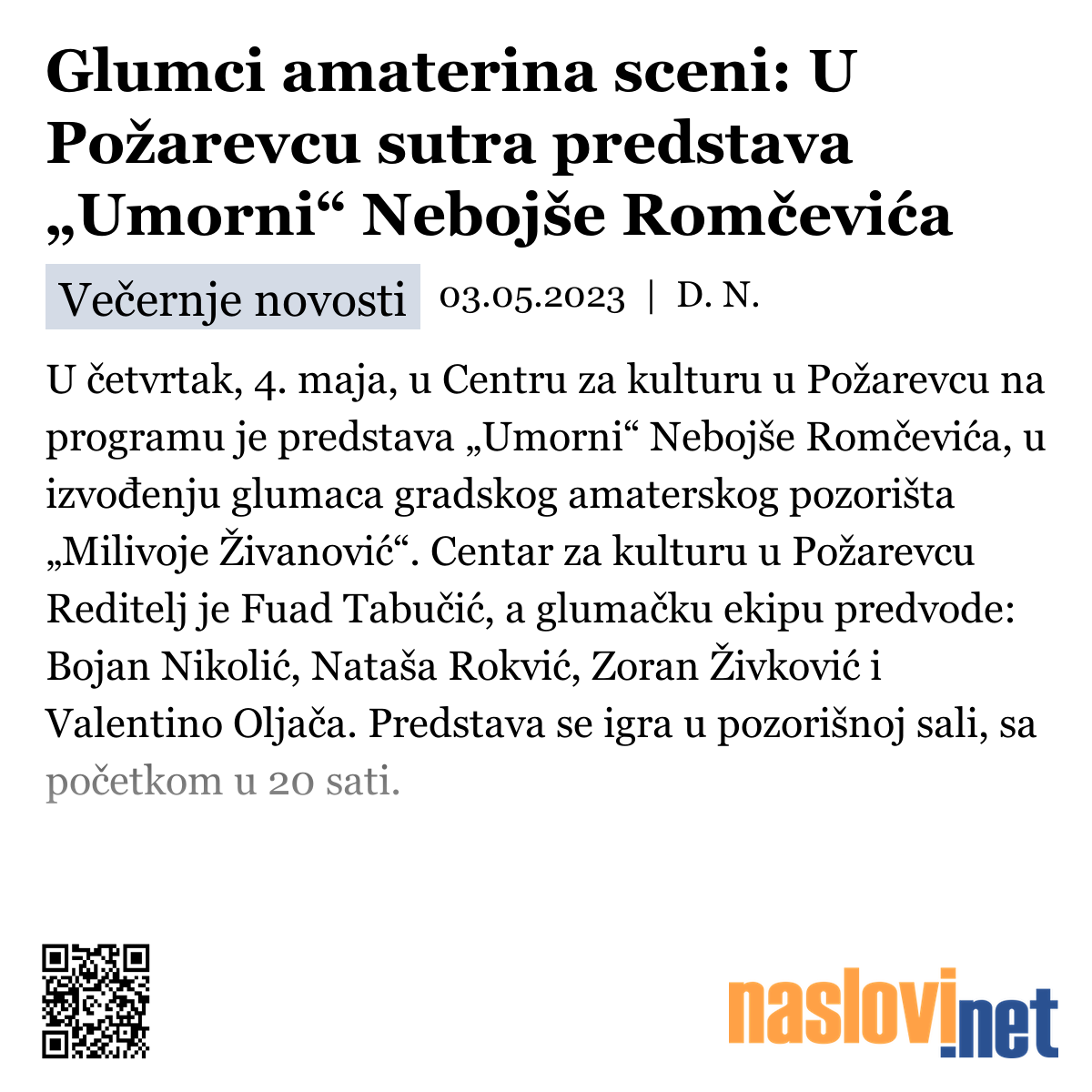 Glumci amaterina sceni: U Požarevcu sutra predstava „Umorni“ Nebojše Romčevića

Večernje novosti 03.05.2023 | D. N.

U četvrtak, 4. maja, u Centru za kulturu u Požarevcu na programu je predstava „Umorni“ Nebojše Romčevića, u izvođenju glumaca gradskog amaterskog pozorišta „Milivoje Živanović“. Centar za kulturu u Požarevcu Reditelj je Fuad Tabučić, a glumačku ekipu predvode: Bojan Nikolić, Nataša Rokvić, Zoran Živković i Valentino Oljača. Predstava se igra u pozorišnoj sali, sa početkom u 20 sati.

naslovi.net